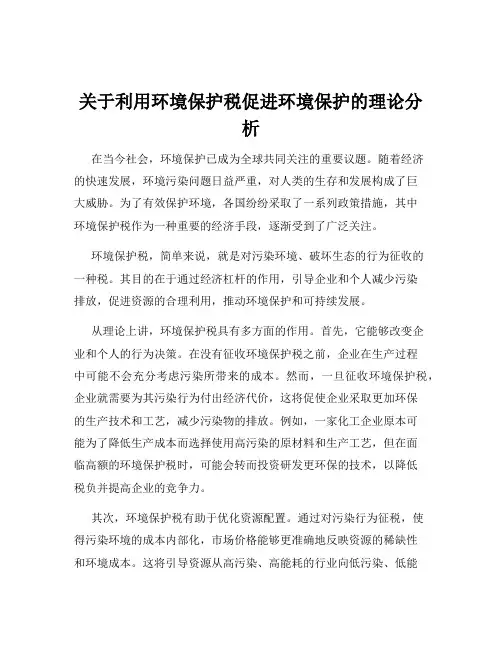 关于利用环境保护税促进环境保护的理论分析

在当今社会，环境保护已成为全球共同关注的重要议题。随着经济的快速发展，环境污染问题日益严重，对人类的生存和发展构成了巨大威胁。为了有效保护环境，各国纷纷采取了一系列政策措施，其中环境保护税作为一种重要的经济手段，逐渐受到了广泛关注。

环境保护税，简单来说，就是对污染环境、破坏生态的行为征收的一种税。其目的在于通过经济杠杆的作用，引导企业和个人减少污染排放，促进资源的合理利用，推动环境保护和可持续发展。

从理论上讲，环境保护税具有多方面的作用。首先，它能够改变企业和个人的行为决策。在没有征收环境保护税之前，企业在生产过程中可能不会充分考虑污染所带来的成本。然而，一旦征收环境保护税，企业就需要为其污染行为付出经济代价，这将促使企业采取更加环保的生产技术和工艺，减少污染物的排放。例如，一家化工企业原本可能为了降低生产成本而选择使用高污染的原材料和生产工艺，但在面临高额的环境保护税时，可能会转而投资研发更环保的技术，以降低税负并提高企业的竞争力。

其次，环境保护税有助于优化资源配置。通过对污染行为征税，使得污染环境的成本内部化，市场价格能够更准确地反映资源的稀缺性和环境成本。这将引导资源从高污染、高能耗的行业向低污染、低能